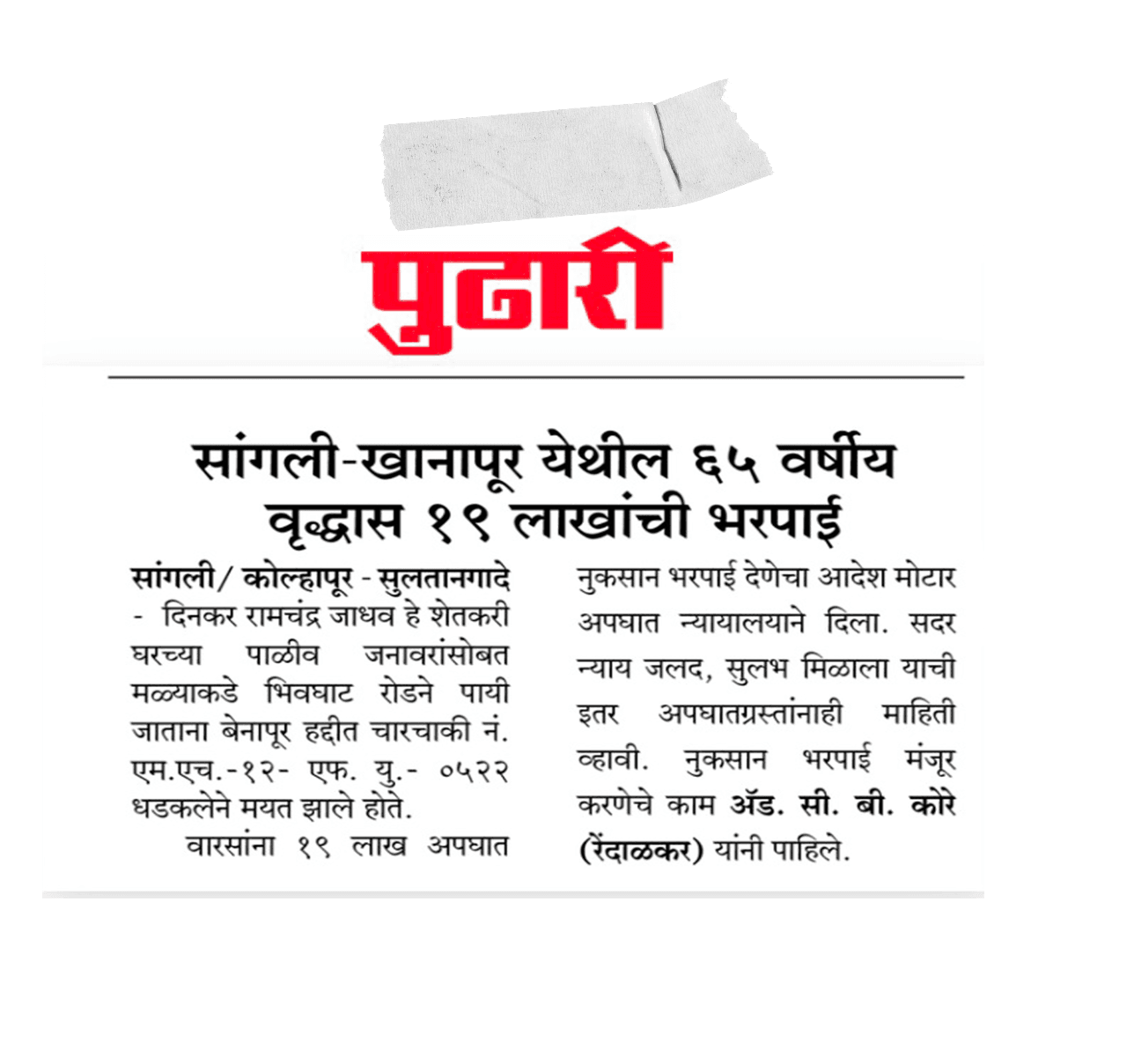 पुढारी

सांगली-खानापूर येथील ६५ वर्षीय वृद्धास १९ लाखांची भरपाई

सांगली/ कोल्हापूर - सुलतानगादे - दिनकर रामचंद्र जाधव हे शेतकरी घरच्या पाळीव जनावरांसोबत मळ्याकडे भिवघाट रोडने पायी जाताना बेनापूर हद्दीत चारचाकी नं. एम.एच.-१२- एफ. यु.- ०५२२ धडकलेने मयत झाले होते.

वारसांना १९ लाख अपघात नुकसान भरपाई देणेचा आदेश मोटार अपघात न्यायालयाने दिला. सदर न्याय जलद, सुलभ मिळाला याची इतर अपघातग्रस्तांनाही माहिती व्हावी. नुकसान भरपाई मंजूर करणेचे काम ॲड. सी. बी. कोरे (रेंदाळकर) यांनी पाहिले.